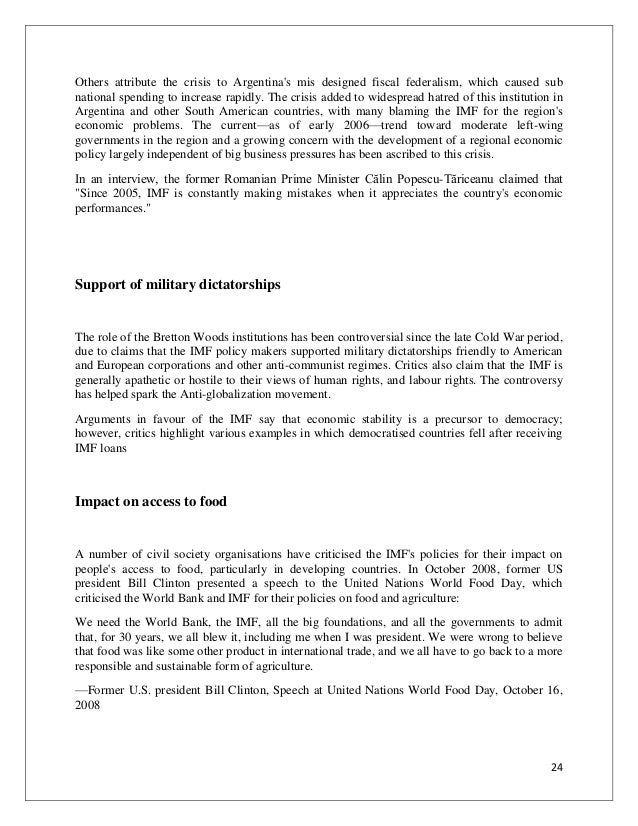 Others attribute the crisis to Argentina's mis designed fiscal federalism, which caused sub national spending to increase rapidly. The crisis added to widespread hatred of this institution in Argentina and other South American countries, with many blaming the IMF for the region's economic problems. The current—as of early 2006—trend toward moderate left-wing governments in the region and a growing concern with the development of a regional economic policy largely independent of big business pressures has been ascribed to this crisis.

In an interview, the former Romanian Prime Minister Călin Popescu-Tăriceanu claimed that "Since 2005, IMF is constantly making mistakes when it appreciates the country's economic performances."

Support of military dictatorships

The role of the Bretton Woods institutions has been controversial since the late Cold War period, due to claims that the IMF policy makers supported military dictatorships friendly to American and European corporations and other anti-communist regimes. Critics also claim that the IMF is generally apathetic or hostile to their views of human rights, and labour rights. The controversy has helped spark the Anti-globalization movement.

Arguments in favour of the IMF say that economic stability is a precursor to democracy; however, critics highlight various examples in which democratised countries fell after receiving IMF loans

Impact on access to food

A number of civil society organisations have criticised the IMF's policies for their impact on people's access to food, particularly in developing countries. In October 2008, former US president Bill Clinton presented a speech to the United Nations World Food Day, which criticised the World Bank and IMF for their policies on food and agriculture:

We need the World Bank, the IMF, all the big foundations, and all the governments to admit that, for 30 years, we all blew it, including me when I was president. We were wrong to believe that food was like some other product in international trade, and we all have to go back to a more responsible and sustainable form of agriculture.

—Former U.S. president Bill Clinton, Speech at United Nations World Food Day, October 16, 2008

24